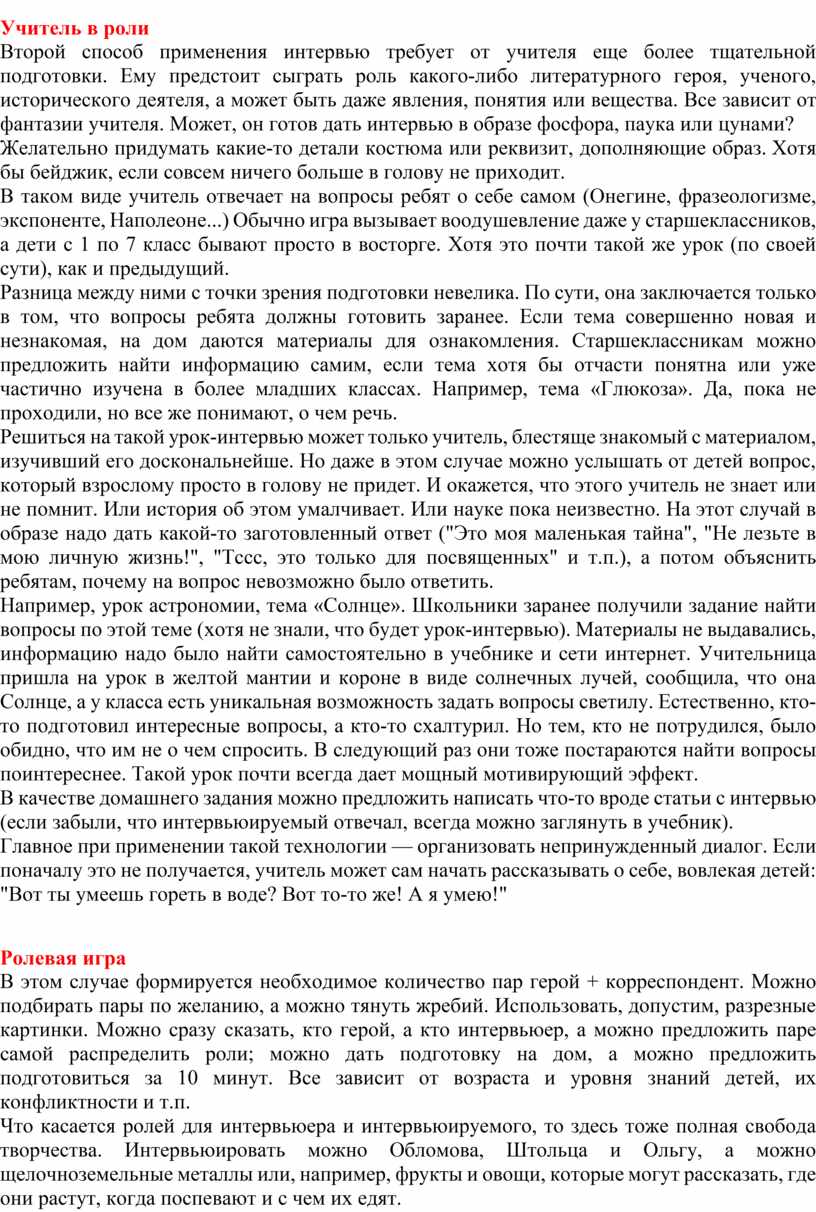 Учитель в роли
Второй способ применения интервью требует от учителя еще более тщательной подготовки. Ему предстоит сыграть роль какого-либо литературного героя, ученого, исторического деятеля, а может быть даже явления, понятия или вещества. Все зависит от фантазии учителя. Может, он готов дать интервью в образе фосфора, паука или цунами?
Желательно придумать какие-то детали костюма или реквизит, дополняющие образ. Хотя бы бейджик, если совсем ничего больше в голову не приходит.
В таком виде учитель отвечает на вопросы ребят о себе самом (Онегине, фразеологизме, экспоненте, Наполеоне...) Обычно игра вызывает воодушевление даже у старшеклассников, а дети с 1 по 7 класс бывают просто в восторге. Хотя это почти такой же урок (по своей сути), как и предыдущий.
Разница между ними с точки зрения подготовки невелика. По сути, она заключается только в том, что вопросы ребята должны готовить заранее. Если тема совершенно новая и незнакомая, на дом даются материалы для ознакомления. Старшеклассникам можно предложить найти информацию самим, если тема хотя бы отчасти понятна или уже частично изучена в более младших классах. Например, тема «Глюкоза». Да, пока не проходили, но все же понимают, о чем речь.
Решиться на такой урок-интервью может только учитель, блестяще знакомый с материалом, изучивший его доскональнейше. Но даже в этом случае можно услышать от детей вопрос, который взрослому просто в голову не придет. И окажется, что этого учитель не знает или не помнит. Или история об этом умалчивает. Или науке пока неизвестно. На этот случай в образе надо дать какой-то заготовленный ответ ("Это моя маленькая тайна", "Не лезьте в мою личную жизнь!", "Тссс, это только для посвященных" и т.п.), а потом объяснить ребятам, почему на вопрос невозможно было ответить.
Например, урок астрономии, тема «Солнце». Школьники заранее получили задание найти вопросы по этой теме (хотя не знали, что будет урок-интервью). Материалы не выдавались, информацию надо было найти самостоятельно в учебнике и сети интернет. Учительница пришла на урок в желтой мантии и короне в виде солнечных лучей, сообщила, что она Солнце, а у класса есть уникальная возможность задать вопросы светилу. Естественно, кто-то подготовил интересные вопросы, а кто-то схалтурил. Но тем, кто не потрудился, было обидно, что им не о чем спросить. В следующий раз они тоже постараются найти вопросы поинтереснее. Такой урок почти всегда дает мощный мотивирующий эффект.
В качестве домашнего задания можно предложить написать что-то вроде статьи с интервью (если забыли, что интервьюируемый отвечал, всегда можно заглянуть в учебник).
Главное при применении такой технологии — организовать непринужденный диалог. Если поначалу это не получается, учитель может сам начать рассказывать о себе, вовлекая детей: "Вот ты умеешь гореть в воде? Вот то-то же! А я умею!"

Ролевая игра
В этом случае формируется необходимое количество пар герой + корреспондент. Можно подбирать пары по желанию, а можно тянуть жребий. Использовать, допустим, разрезные картинки. Можно сразу сказать, кто герой, а кто интервьюер, а можно предложить паре самой распределить роли; можно дать подготовку на дом, а можно предложить подготовиться за 10 минут. Все зависит от возраста и уровня знаний детей, их конфликтности и т.п.
Что касается ролей для интервьюера и интервьюируемого, то здесь тоже полная свобода творчества. Интервьюировать можно Обломова, Штольца и Ольгу, а можно щелочноземельные металлы или, например, фрукты и овощи, которые могут рассказать, где они растут, когда поспевают и с чем их едят.